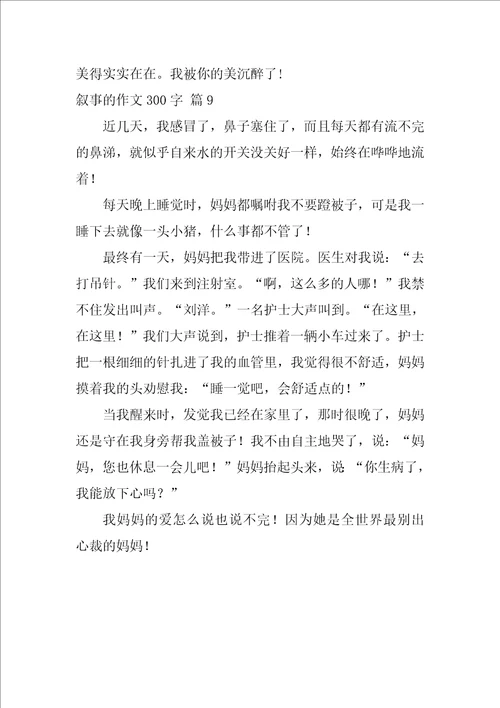 美得实实在在。我被你的美沉醉了！

叙事的作文 300 字 篇 9

近几天，我感冒了，鼻子塞住了，而且每天都有流不完的鼻涕，就似乎自来水的开关没关好一样，始终在哗哗地流着！

每天晚上睡觉时，妈妈都嘱咐我不要蹬被子，可是我一睡下去就像一头小猪，什么事都不管了！

最终有一天，妈妈把我带进了医院。医生对我说：“去打吊针。”我们来到注射室。“啊，这么多的人哪！”我禁不住发出叫声。“刘洋。”一名护士大声叫到。“在这里，在这里！”我们大声说到，护士推着一辆小车过来了。护士把一根细细的针扎进了我的血管里，我觉得很不舒适，妈妈摸着我的头劝慰我：“睡一觉吧，会舒适点的！”

当我醒来时，发觉我已经在家里了，那时很晚了，妈妈还是守在我身旁帮我盖被子！我不由自主地哭了，说：“妈妈，您也休息一会儿吧！”妈妈抬起头来，说 “你生病了，我能放下心吗？”

我妈妈的爱怎么说也说不完！因为她是全世界最别出心裁的妈妈！